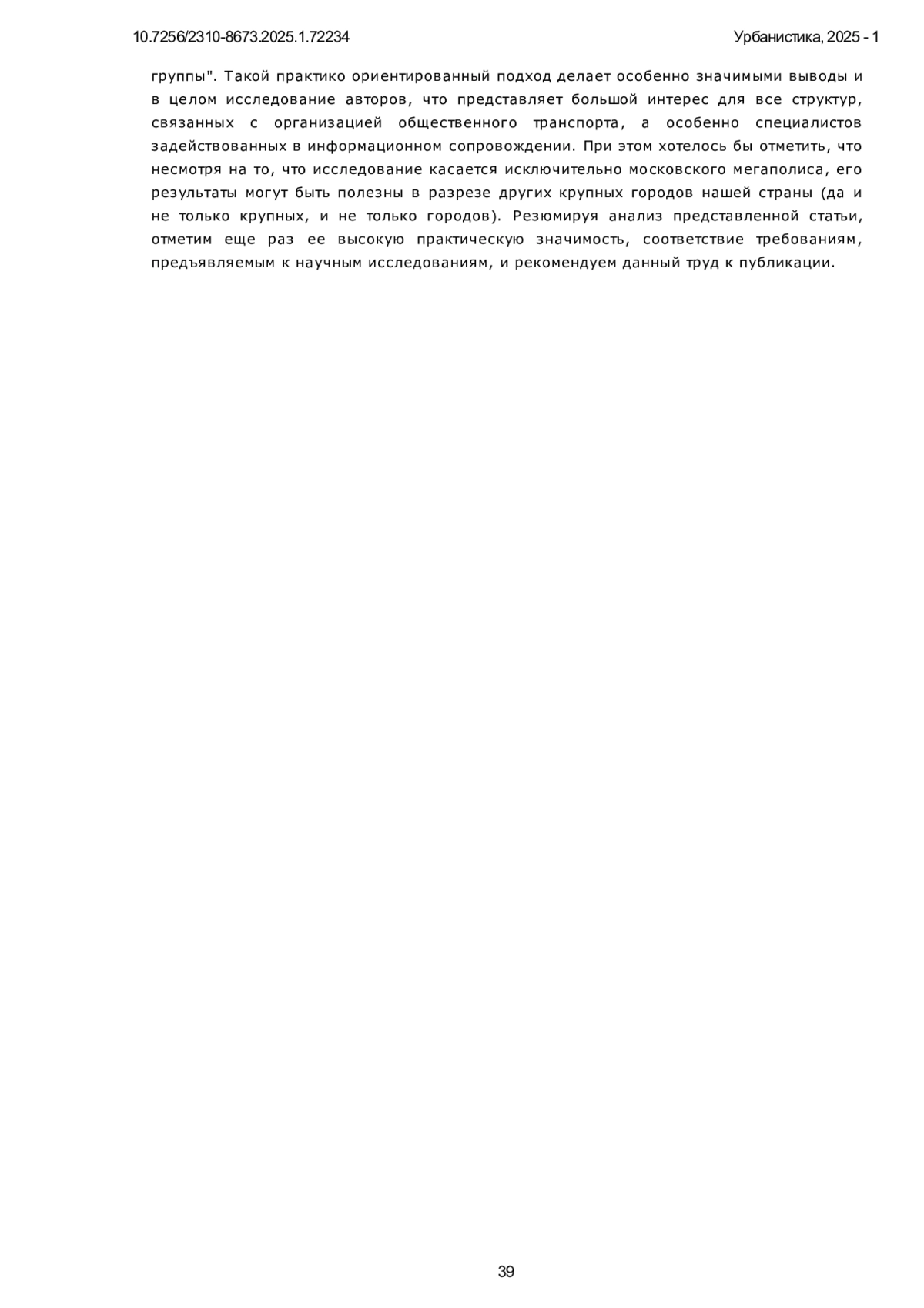 10.7256/2310-8673.2025.1.72234

Урбанистика, 2025 - 1

группы". Такой практико ориентированный подход делает особенно значимыми выводы и в целом исследование авторов, что представляет большой интерес для все структур, связанных с организацией общественного транспорта, а особенно специалистов задействованных в информационном сопровождении. При этом хотелось бы отметить, что несмотря на то, что исследование касается исключительно московского мегаполиса, его результаты могут быть полезны в разрезе других крупных городов нашей страны (да и не только крупных, и не только городов). Резюмируя анализ представленной статьи, отметим еще раз ее высокую практическую значимость, соответствие требованиям, предъявляемым к научным исследованиям, и рекомендуем данный труд к публикации.

39